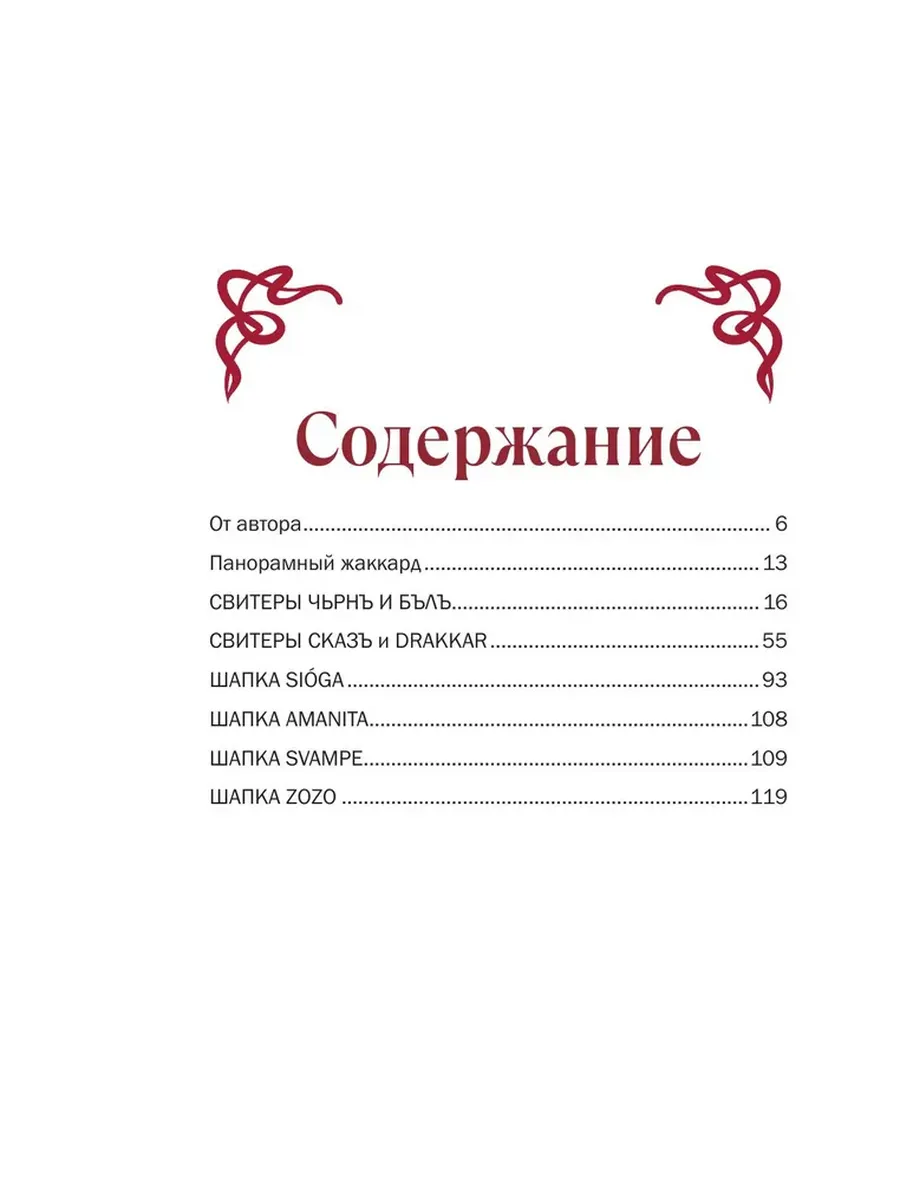 Содержание

От автора 6

Панорамный жаккард 13

СВИТЕРЫ ЧЬРНЪ И БЪЛЪ 16

СВИТЕРЫ СКАЗЪ и DRAKKAR 55

ШАПКА SIÓGA 93

ШАПКА AMANITA 108

ШАПКА SVAMPE 109

ШАПКА ZOZO 119